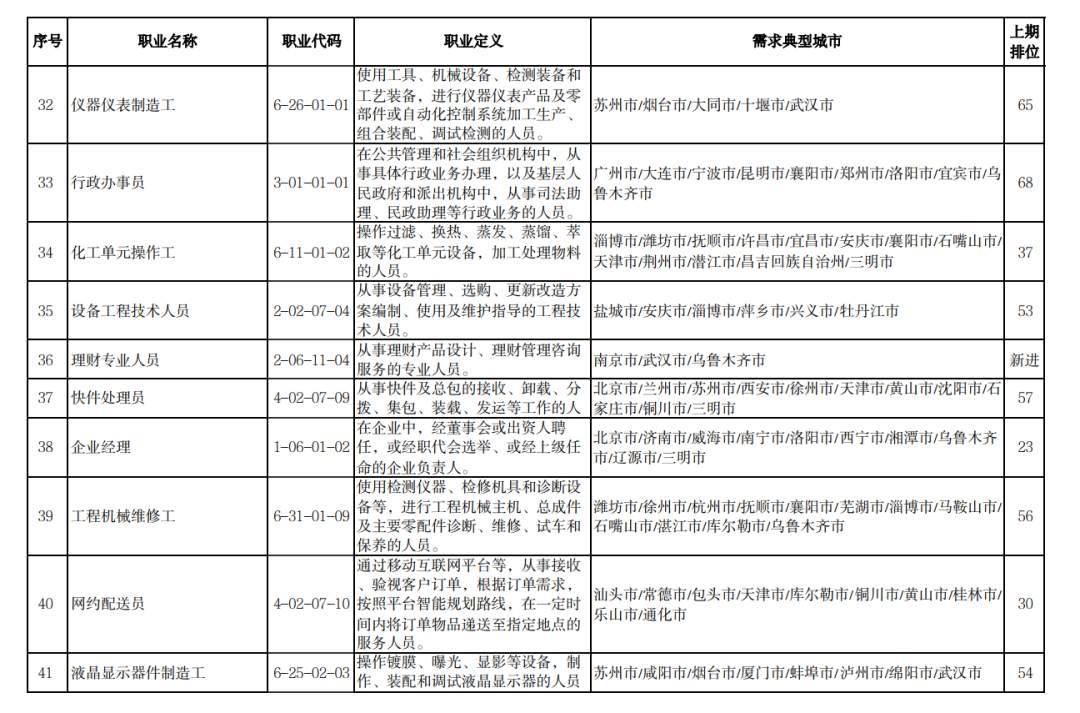 | 序号 | 职业名称 | 职业代码 | 职业定义 | 需求典型城市 | 上期排位 |
|---|---|---|---|---|---|
| 32 | 仪器仪表制造工 | 6-26-01-01 | 使用工具、机械设备、检测装备和工艺装备，进行仪器仪表产品及零部件或自动化控制系统加工生产、组合装配、调试检测的人员。 | 苏州市/烟台市/大同市/十堰市/武汉市 | 65 |
| 33 | 行政办事员 | 3-01-01-01 | 在公共管理和社会组织机构中，从事具体行政业务办理，以及基层人民政府和派出机构中，从事司法助理、民政助理等行政业务的人员。 | 广州市/大连市/宁波市/昆明市/襄阳市/郑州市/洛阳市/宜宾市/乌鲁木齐市 | 68 |
| 34 | 化工单元操作工 | 6-11-01-02 | 操作过滤、换热、蒸发、蒸馏、萃取等化工单元设备，加工处理物料的人员。 | 淄博市/潍坊市/抚顺市/许昌市/宜昌市/安庆市/襄阳市/石嘴山市/天津市/荆州市/潜江市/昌吉回族自治州/三明市 | 37 |
| 35 | 设备工程技术人员 | 2-02-07-04 | 从事设备管理、选购、更新改造方案编制、使用及维护指导的工程技术人员。 | 盐城市/安庆市/淄博市/萍乡市/兴义市/牡丹江市 | 53 |
| 36 | 理财专业人员 | 2-06-11-04 | 从事理财产品设计、理财管理咨询服务的专业人员。 | 南京市/武汉市/乌鲁木齐市 | 新进 |
| 37 | 快件处理员 | 4-02-07-09 | 从事快件及总包的接收、卸载、分拨、集包、装载、发运等工作的人 | 北京市/兰州市/苏州市/西安市/徐州市/天津市/黄山市/沈阳市/石家庄市/铜川市/三明市 | 57 |
| 38 | 企业经理 | 1-06-01-02 | 在企业中，经董事会或出资人聘任，或经职代会选举、或经上级任命的企业负责人。 | 北京市/济南市/威海市/南宁市/洛阳市/西宁市/湘潭市/乌鲁木齐市/辽源市/三明市 | 23 |
| 39 | 工程机械维修工 | 6-31-01-09 | 使用检测仪器、检修机具和诊断设备等，进行工程机械主机、总成件及主要零配件诊断、维修、试车和保养的人员。 | 潍坊市/徐州市/杭州市/抚顺市/襄阳市/芜湖市/淄博市/马鞍山市/石嘴山市/湛江市/库尔勒市/乌鲁木齐市 | 56 |
| 40 | 网约配送员 | 4-02-07-10 | 通过移动互联网平台等，从事接收、验视客户订单，根据订单需求，按照平台智能规划路线，在一定时间内将订单物品递送至指定地点的服务人员。 | 汕头市/常德市/包头市/天津市/库尔勒市/铜川市/黄山市/桂林市/乐山市/通化市 | 30 |
| 41 | 液晶显示器件制造工 | 6-25-02-03 | 操作镀膜、曝光、显影等设备，制作、装配和调试液晶显示器的人员 | 苏州市/咸阳市/烟台市/厦门市/蚌埠市/泸州市/绵阳市/武汉市 | 54 |